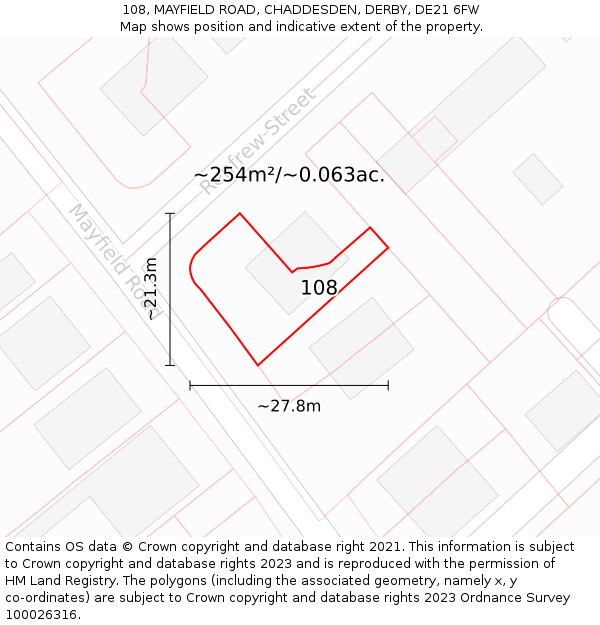 108, MAYFIELD ROAD, CHADDESDEN, DERBY, DE21 6FW
Map shows position and indicative extent of the property.

Renfrew Street

~254m²/~0.063ac.

Mayfield Road

~21.3m

108

~27.8m

Contains OS data © Crown copyright and database right 2021. This information is subject to Crown copyright and database rights 2023 and is reproduced with the permission of HM Land Registry. The polygons (including the associated geometry, namely x, y co-ordinates) are subject to Crown copyright and database rights 2023 Ordnance Survey 100026316.